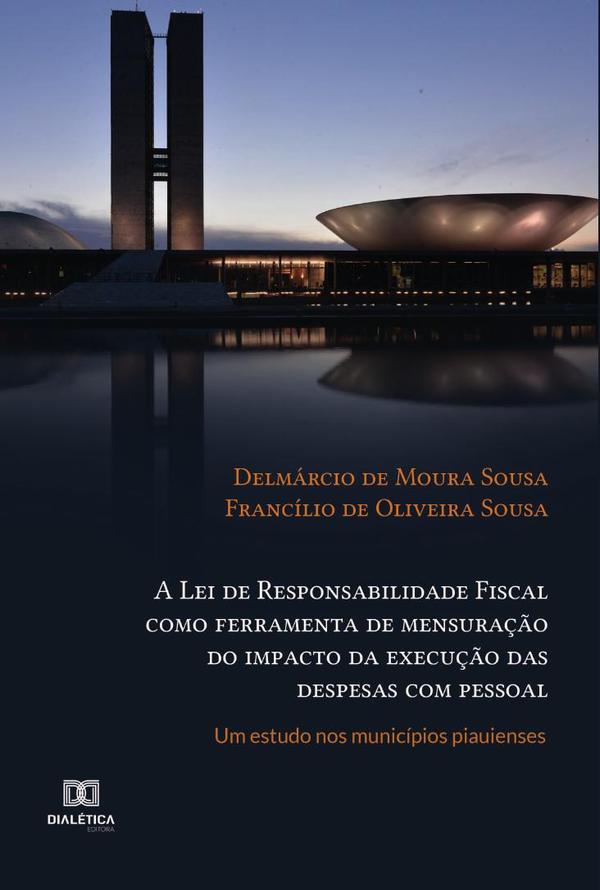 Delmárcio de Moura Sousa
Francílio de Oliveira Sousa

A Lei de Responsabilidade Fiscal como ferramenta de mensuração do impacto da execução das despesas com pessoal

Um estudo nos municípios piauienses

DIALÉTICA
EDITORA